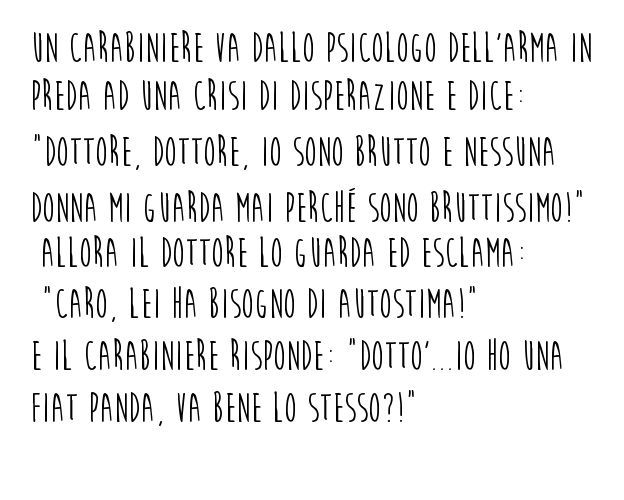 UN CARABINIERE VA DALLO PSICOLOGO DELL'ARMA IN PREDA AD UNA CRISI DI DISPERAZIONE E DICE:

"DOTTORE, DOTTORE, IO SONO BRUTTO E NESSUNA DONNA MI GUARDA MAI PERCHÉ SONO BRUTTISSIMO!"

ALLORA IL DOTTORE LO GUARDA ED ESCLAMA:

"CARO, LEI HA BISOGNO DI AUTOSTIMA!"

E IL CARABINIERE RISPONDE: "DOTTO'...IO HO UNA FIAT PANDA, VA BENE LO STESSO?!"